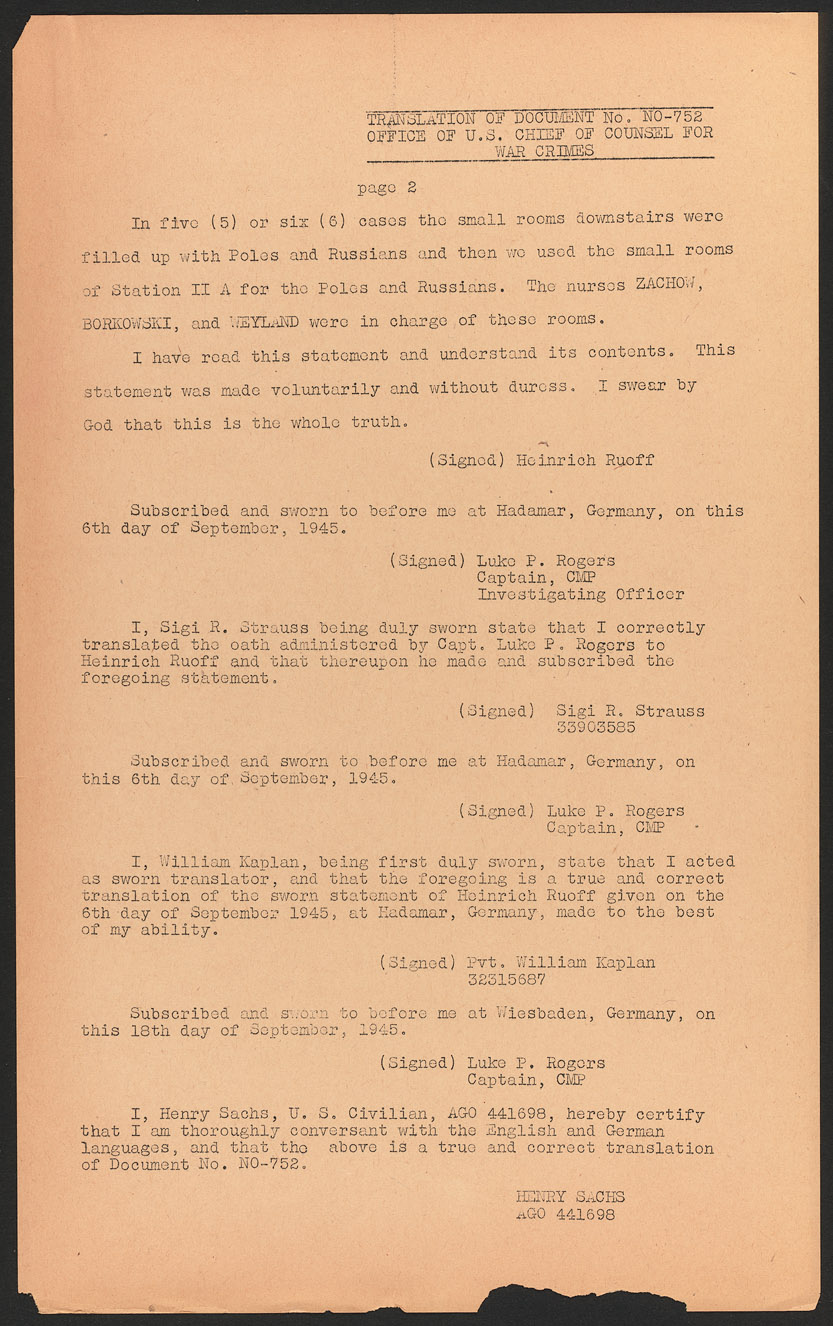 TRANSLATION OF DOCUMENT No. NO-752
OFFICE OF U.S. CHIEF OF COUNSEL FOR
WAR CRIMES

page 2

In five (5) or six (6) cases the small rooms downstairs were filled up with Poles and Russians and then we used the small rooms of Station II A for the Poles and Russians. The nurses ZACHOW, BORKOWSKI, and WEYLAND were in charge of these rooms.

I have read this statement and understand its contents. This statement was made voluntarily and without duress. I swear by God that this is the whole truth.

(Signed) Heinrich Ruoff

Subscribed and sworn to before me at Hadamar, Germany, on this 6th day of September, 1945.

(Signed) Luke P. Rogers
Captain, CMP
Investigating Officer

I, Sigi R. Strauss being duly sworn state that I correctly translated the oath administered by Capt. Luke P. Rogers to Heinrich Ruoff and that thereupon he made and subscribed the foregoing statement.

(Signed) Sigi R. Strauss
33903585

Subscribed and sworn to before me at Hadamar, Germany, on this 6th day of September, 1945.

(Signed) Luke P. Rogers
Captain, CMP

I, William Kaplan, being first duly sworn, state that I acted as sworn translator, and that the foregoing is a true and correct translation of the sworn statement of Heinrich Ruoff given on the 6th day of September 1945, at Hadamar, Germany, made to the best of my ability.

(Signed) Pvt. William Kaplan
32315687

Subscribed and sworn to before me at Wiesbaden, Germany, on this 18th day of September, 1945.

(Signed) Luke P. Rogers
Captain, CMP

I, Henry Sachs, U. S. Civilian, AGO 441698, hereby certify that I am thoroughly conversant with the English and German languages, and that the above is a true and correct translation of Document No. NO-752.

HENRY SACHS
AGO 441698